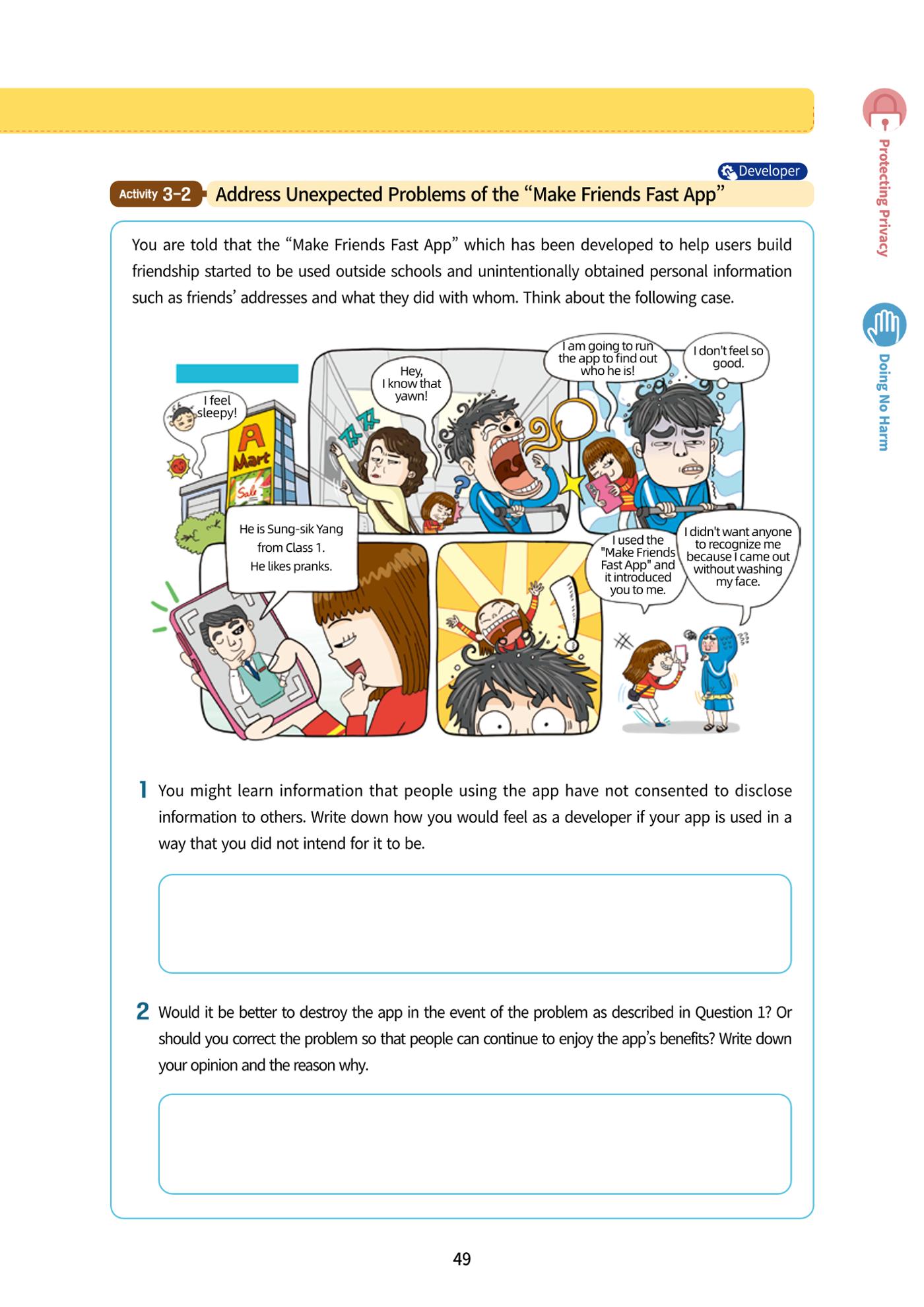 Developer

Activity 3-2 Address Unexpected Problems of the "Make Friends Fast App"

You are told that the "Make Friends Fast App" which has been developed to help users build friendship started to be used outside schools and unintentionally obtained personal information such as friends' addresses and what they did with whom. Think about the following case.

I feel sleepy!

A Mart

Sale

Hey, I know that yawn!

I am going to run the app to find out who he is!

I don't feel so good.

He is Sung-sik Yang from Class 1. He likes pranks.

I used the "Make Friends Fast App" and it introduced you to me.

I didn't want anyone to recognize me because I came out without washing my face.

1 You might learn information that people using the app have not consented to disclose information to others. Write down how you would feel as a developer if your app is used in a way that you did not intend for it to be.

2 Would it be better to destroy the app in the event of the problem as described in Question 1? Or should you correct the problem so that people can continue to enjoy the app's benefits? Write down your opinion and the reason why.

49

Protecting Privacy

Doing No Harm